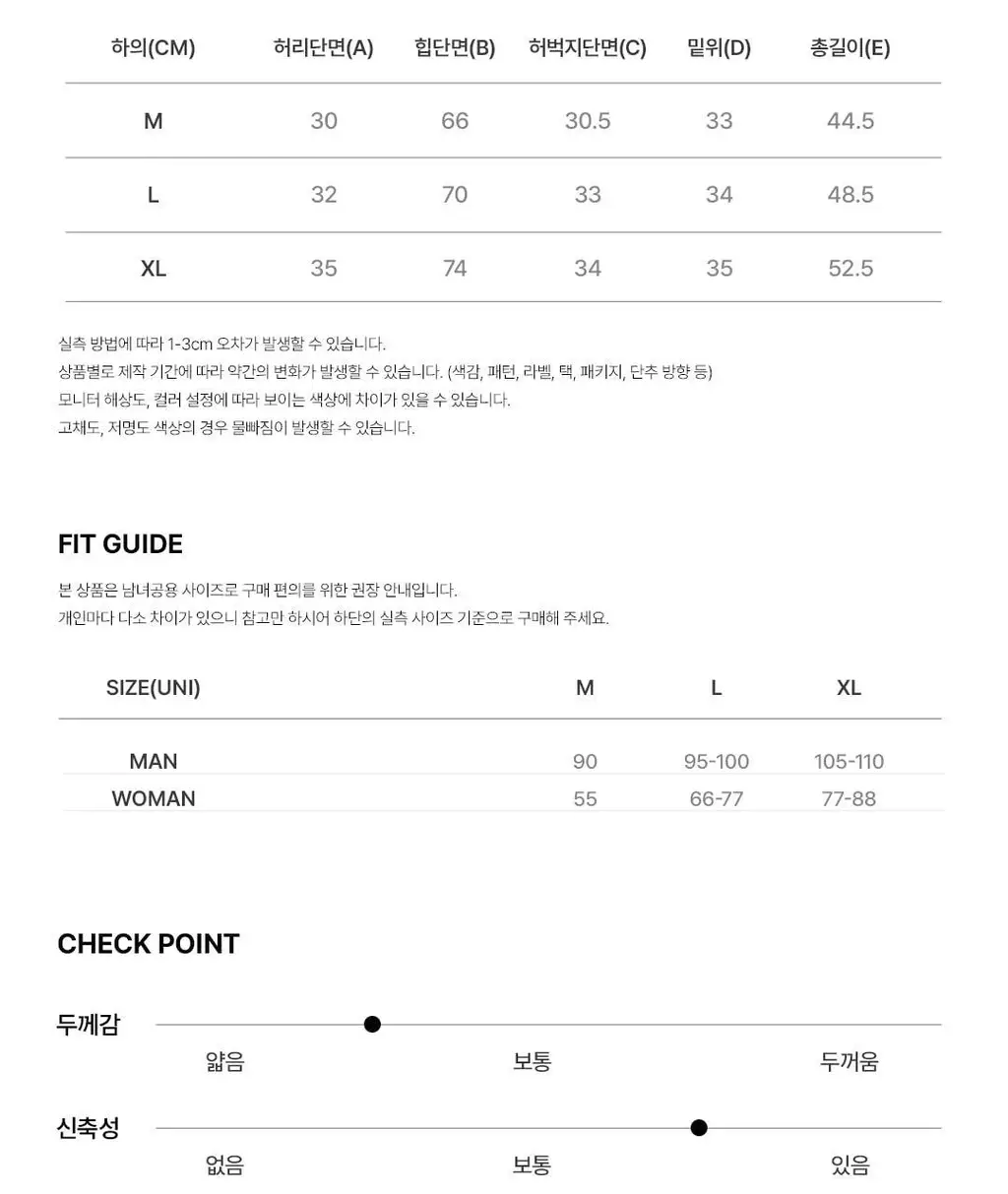 | 하의(CM) | 허리단면(A) | 힙단면(B) | 허벅지단면(C) | 밑위(D) | 총길이(E) |
|---|---|---|---|---|---|
| M | 30 | 66 | 30.5 | 33 | 44.5 |
| L | 32 | 70 | 33 | 34 | 48.5 |
| XL | 35 | 74 | 34 | 35 | 52.5 |

실측 방법에 따라 1-3cm 오차가 발생할 수 있습니다.
상품별로 제작 기간에 따라 약간의 변화가 발생할 수 있습니다. (색감, 패턴, 라벨, 택, 패키지, 단추 방향 등)
모니터 해상도, 컬러 설정에 따라 보이는 색상에 차이가 있을 수 있습니다.
고채도, 저명도 색상의 경우 물빠짐이 발생할 수 있습니다.

FIT GUIDE
본 상품은 남녀공용 사이즈로 구매 편의를 위한 권장 안내입니다.
개인마다 다소 차이가 있으니 참고만 하시어 하단의 실측 사이즈 기준으로 구매해 주세요.

| SIZE(UNI) | M | L | XL |
|---|---|---|---|
| MAN | 90 | 95-100 | 105-110 |
| WOMAN | 55 | 66-77 | 77-88 |

CHECK POINT
두께감
얇음 보통 두꺼움
신축성
없음 보통 있음